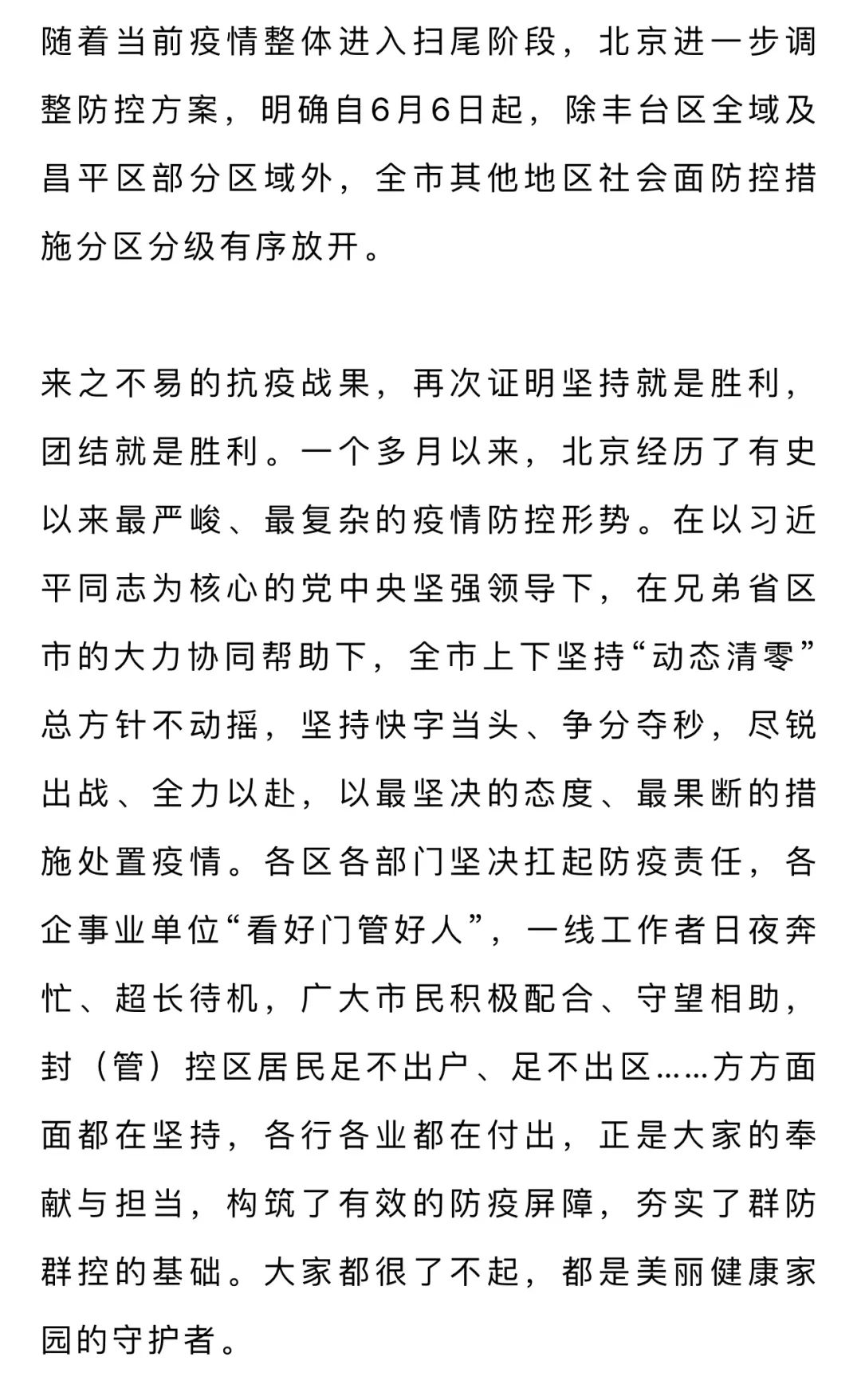 随着当前疫情整体进入扫尾阶段，北京进一步调整防控方案，明确自6月6日起，除丰台区全域及昌平区部分区域外，全市其他地区社会面防控措施分区分级有序放开。

来之不易的抗疫战果，再次证明坚持就是胜利，团结就是胜利。一个多月以来，北京经历了有史以来最严峻、最复杂的疫情防控形势。在以习近平同志为核心的党中央坚强领导下，在兄弟省区市的大力协同帮助下，全市上下坚持“动态清零”总方针不动摇，坚持快字当头、争分夺秒，尽锐出战、全力以赴，以最坚决的态度、最果断的措施处置疫情。各区各部门坚决扛起防疫责任，各企事业单位“看好门管好人”，一线工作者日夜奔忙、超长待机，广大市民积极配合、守望相助，封（管）控区居民足不出户、足不出区……方方面面都在坚持，各行各业都在付出，正是大家的奉献与担当，构筑了有效的防疫屏障，夯实了群防群控的基础。大家都很了不起，都是美丽健康家园的守护者。